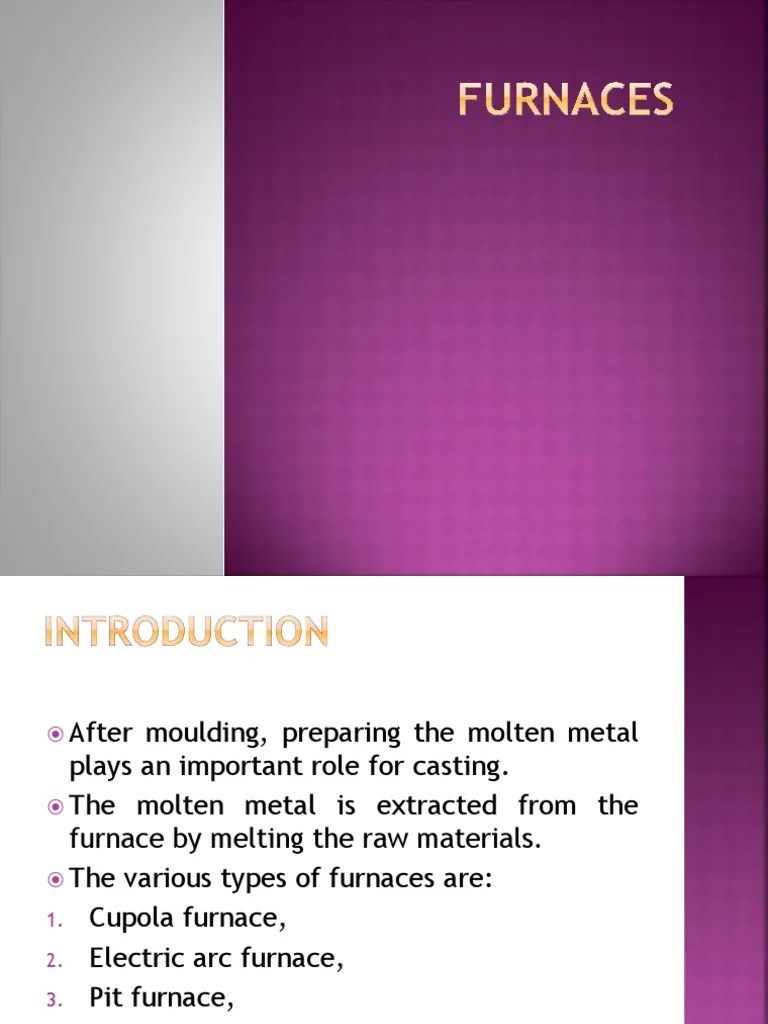 FURNACES

INTRODUCTION

After moulding, preparing the molten metal plays an important role for casting.

The molten metal is extracted from the furnace by melting the raw materials.

The various types of furnaces are:

1. Cupola furnace,
2. Electric arc furnace,
3. Pit furnace,